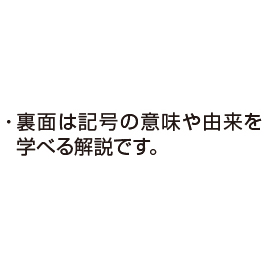 ・裏面は記号の意味や由来を学べる解説です。